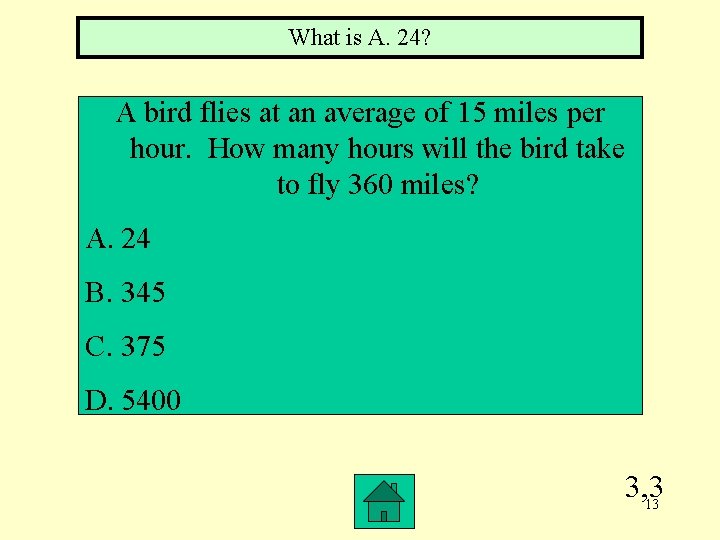 What is A. 24?

A bird flies at an average of 15 miles per hour. How many hours will the bird take to fly 360 miles?

A. 24

B. 345

C. 375

D. 5400

3,3

13